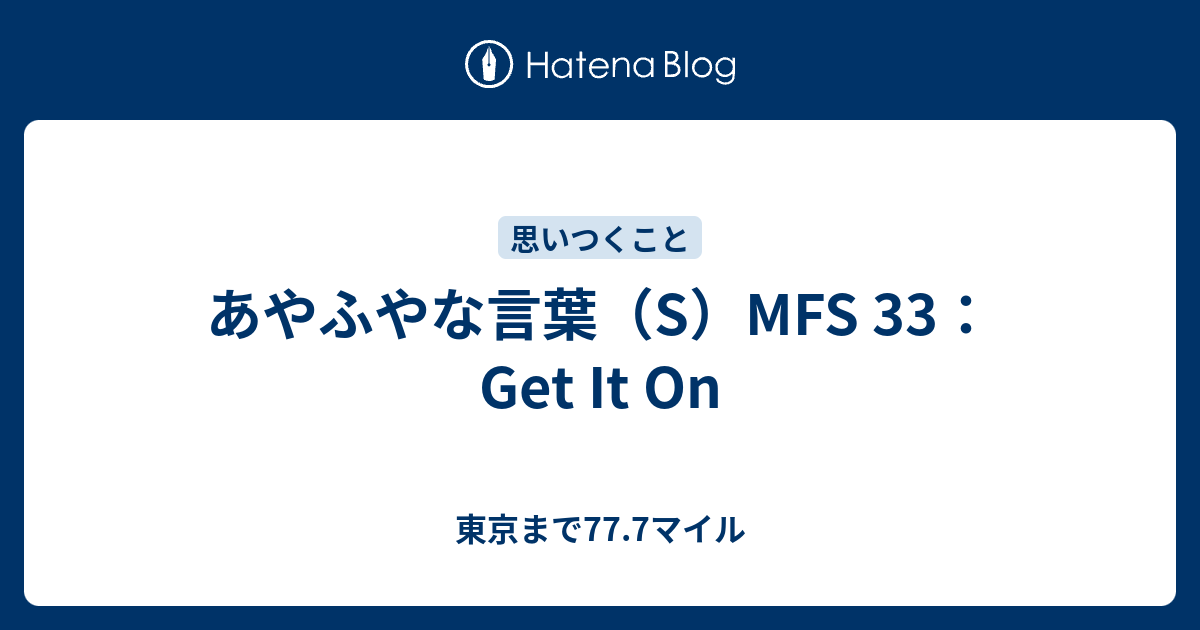 Hatena Blog

思いつくこと

あやふやな言葉（S）MFS 33：Get It On

東京まで77.7マイル